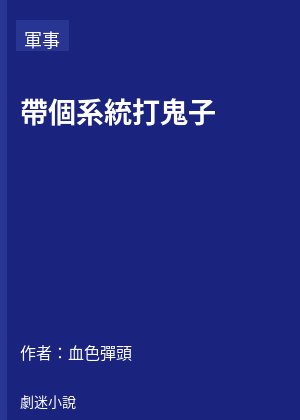 軍事

帶個系統打鬼子

作者：血色彈頭

劇迷小說